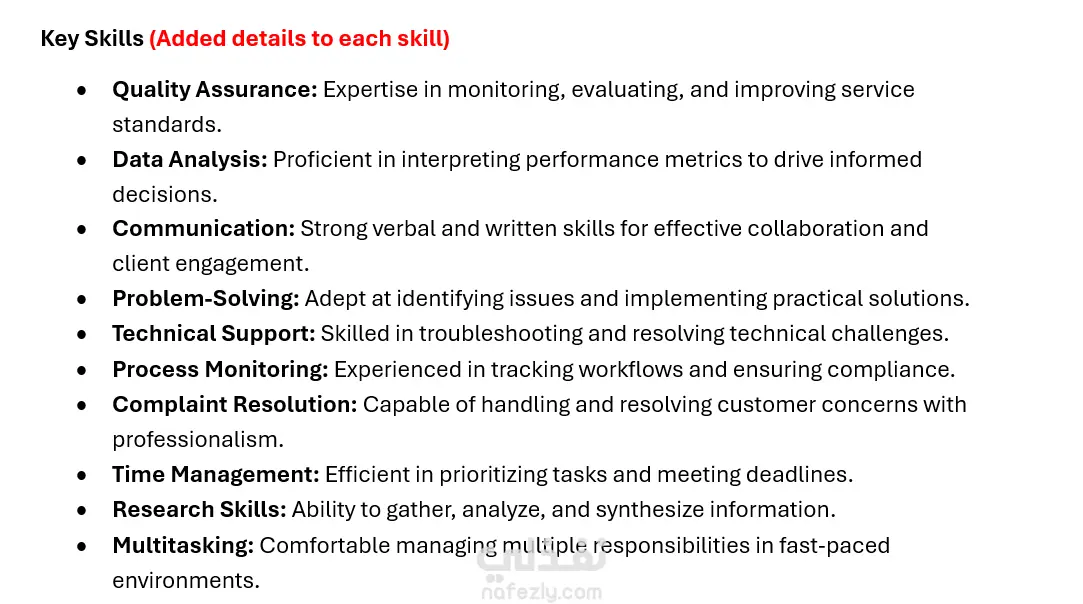 Key Skills (Added details to each skill)

• Quality Assurance: Expertise in monitoring, evaluating, and improving service standards.
• Data Analysis: Proficient in interpreting performance metrics to drive informed decisions.
• Communication: Strong verbal and written skills for effective collaboration and client engagement.
• Problem-Solving: Adept at identifying issues and implementing practical solutions.
• Technical Support: Skilled in troubleshooting and resolving technical challenges.
• Process Monitoring: Experienced in tracking workflows and ensuring compliance.
• Complaint Resolution: Capable of handling and resolving customer concerns with professionalism.
• Time Management: Efficient in prioritizing tasks and meeting deadlines.
• Research Skills: Ability to gather, analyze, and synthesize information.
• Multitasking: Comfortable managing multiple responsibilities in fast-paced environments.

نفذلي
nafezly.com